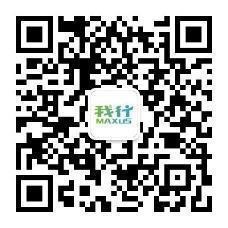 我行
MAXUS